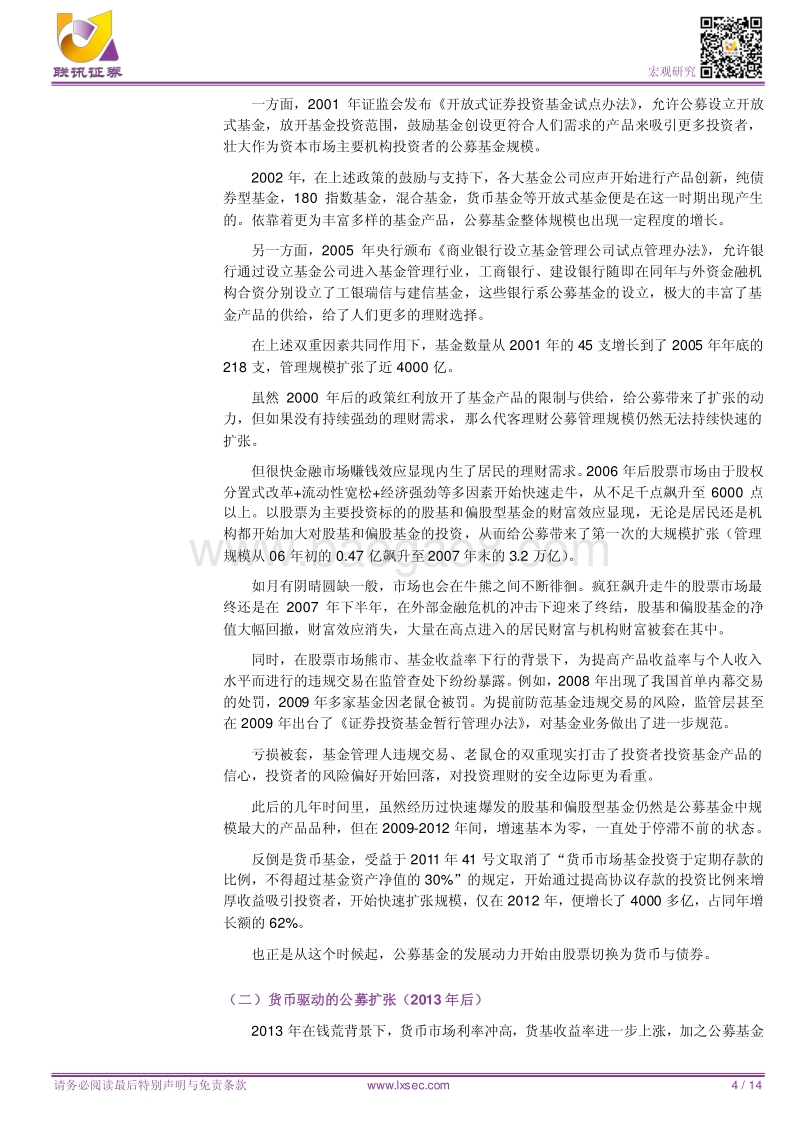 联讯证券

宏观研究

一方面，2001 年证监会发布《开放式证券投资基金试点办法》，允许公募设立开放式基金，放开基金投资范围，鼓励基金创设更符合人们需求的产品来吸引更多投资者，壮大作为资本市场主要机构投资者的公募基金规模。

2002 年，在上述政策的鼓励与支持下，各大基金公司应声开始进行产品创新，纯债券型基金，180 指数基金，混合基金，货币基金等开放式基金便是在这一时期出现产生的。依靠着更为丰富多样的基金产品，公募基金整体规模也出现一定程度的增长。

另一方面，2005 年央行颁布《商业银行设立基金管理公司试点管理办法》，允许银行通过设立基金公司进入基金管理行业，工商银行、建设银行随即在同年与外资金融机构合资分别设立了工银瑞信与建信基金，这些银行系公募基金的设立，极大的丰富了基金产品的供给，给了人们更多的理财选择。

在上述双重因素共同作用下，基金数量从 2001 年的 45 支增长到了 2005 年年底的 218 支，管理规模扩张了近 4000 亿。

虽然 2000 年后的政策红利放开了基金产品的限制与供给，给公募带来了扩张的动力，但如果没有持续强劲的理财需求，那么代客理财公募管理规模仍然无法持续快速的扩张。

但很快金融市场赚钱效应显现内生了居民的理财需求。2006 年后股票市场由于股权分置式改革+流动性宽松+经济强劲等多因素开始快速走牛，从不足千点飙升至 6000 点以上。以股票为主要投资标的的股基和偏股型基金的财富效应显现，无论是居民还是机构都开始加大对股基和偏股基金的投资，从而给公募带来了第一次的大规模扩张（管理规模从 06 年初的 0.47 亿飙升至 2007 年末的 3.2 万亿）。

如月有阴晴圆缺一般，市场也会在牛熊之间不断徘徊。疯狂飙升走牛的股票市场最终还是在 2007 年下半年，在外部金融危机的冲击下迎来了终结，股基和偏股基金的净值大幅回撤，财富效应消失，大量在高点进入的居民财富与机构财富被套在其中。

同时，在股票市场熊市、基金收益率下行的背景下，为提高产品收益率与个人收入水平而进行的违规交易在监管查处下纷纷暴露。例如，2008 年出现了我国首单内幕交易的处罚，2009 年多家基金因老鼠仓被罚。为提前防范基金违规交易的风险，监管层甚至在 2009 年出台了《证券投资基金暂行管理办法》，对基金业务做出了进一步规范。

亏损被套，基金管理人违规交易、老鼠仓的双重现实打击了投资者投资基金产品的信心，投资者的风险偏好开始回落，对投资理财的安全边际更为看重。

此后的几年时间里，虽然经历过快速爆发的股基和偏股型基金仍然是公募基金中规模最大的产品品种，但在 2009-2012 年间，增速基本为零，一直处于停滞不前的状态。

反倒是货币基金，受益于 2011 年 41 号文取消了“货币市场基金投资于定期存款的比例，不得超过基金资产净值的 30%”的规定，开始通过提高协议存款的投资比例来增厚收益吸引投资者，开始快速扩张规模，仅在 2012 年，便增长了 4000 多亿，占同年增长额的 62%。

也正是从这个时候起，公募基金的发展动力开始由股票切换为货币与债券。

（二）货币驱动的公募扩张（2013 年后）

2013 年在钱荒背景下，货币市场利率冲高，货基收益率进一步上涨，加之公募基金

请务必阅读最后特别声明与免责条款

www.lxsec.com

4 / 14